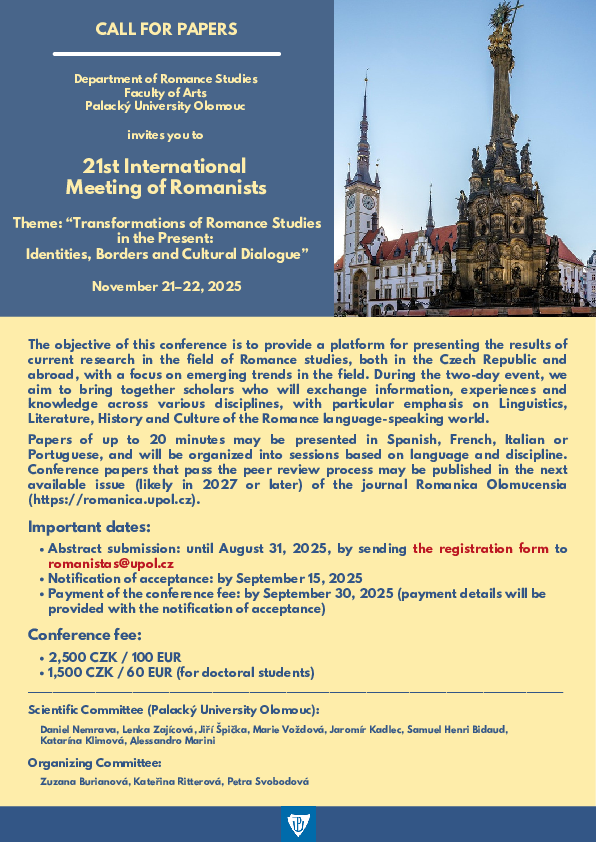 CALL FOR PAPERS

Department of Romance Studies
Faculty of Arts
Palacký University Olomouc

invites you to

21st International Meeting of Romanists

Theme: “Transformations of Romance Studies in the Present: Identities, Borders and Cultural Dialogue”

November 21–22, 2025

The objective of this conference is to provide a platform for presenting the results of current research in the field of Romance studies, both in the Czech Republic and abroad, with a focus on emerging trends in the field. During the two-day event, we aim to bring together scholars who will exchange information, experiences and knowledge across various disciplines, with particular emphasis on Linguistics, Literature, History and Culture of the Romance language-speaking world.

Papers of up to 20 minutes may be presented in Spanish, French, Italian or Portuguese, and will be organized into sessions based on language and discipline. Conference papers that pass the peer review process may be published in the next available issue (likely in 2027 or later) of the journal Romanica Olomucensia (https://romanica.upol.cz).

Important dates:

• Abstract submission: until August 31, 2025, by sending the registration form to romanistas@upol.cz
• Notification of acceptance: by September 15, 2025
• Payment of the conference fee: by September 30, 2025 (payment details will be provided with the notification of acceptance)

Conference fee:

• 2,500 CZK / 100 EUR
• 1,500 CZK / 60 EUR (for doctoral students)

Scientific Committee (Palacký University Olomouc):

Daniel Nemrava, Lenka Zajícová, Jiří Špička, Marie Voždová, Jaromír Kadlec, Samuel Henri Bidaud, Katarína Klimová, Alessandro Marini

Organizing Committee:

Zuzana Burianová, Kateřina Ritterová, Petra Svobodová